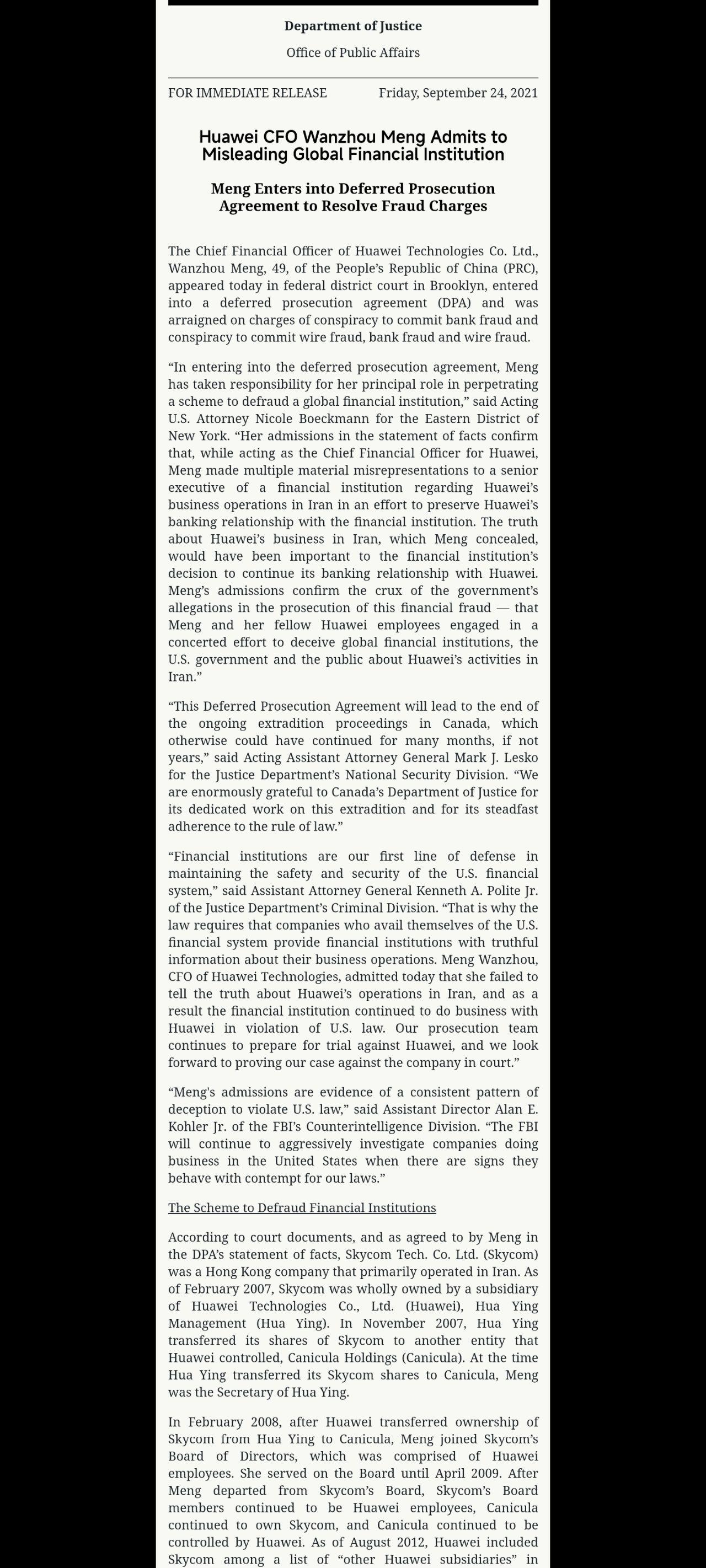 Department of Justice

Office of Public Affairs

FOR IMMEDIATE RELEASE Friday, September 24, 2021

Huawei CFO Wanzhou Meng Admits to Misleading Global Financial Institution

Meng Enters into Deferred Prosecution Agreement to Resolve Fraud Charges

The Chief Financial Officer of Huawei Technologies Co. Ltd., Wanzhou Meng, 49, of the People's Republic of China (PRC), appeared today in federal district court in Brooklyn, entered into a deferred prosecution agreement (DPA) and was arraigned on charges of conspiracy to commit bank fraud and conspiracy to commit wire fraud, bank fraud and wire fraud.

"In entering into the deferred prosecution agreement, Meng has taken responsibility for her principal role in perpetrating a scheme to defraud a global financial institution," said Acting U.S. Attorney Nicole Boeckmann for the Eastern District of New York. "Her admissions in the statement of facts confirm that, while acting as the Chief Financial Officer for Huawei, Meng made multiple material misrepresentations to a senior executive of a financial institution regarding Huawei's business operations in Iran in an effort to preserve Huawei's banking relationship with the financial institution. The truth about Huawei's business in Iran, which Meng concealed, would have been important to the financial institution's decision to continue its banking relationship with Huawei. Meng's admissions confirm the crux of the government's allegations in the prosecution of this financial fraud — that Meng and her fellow Huawei employees engaged in a concerted effort to deceive global financial institutions, the U.S. government and the public about Huawei's activities in Iran."

"This Deferred Prosecution Agreement will lead to the end of the ongoing extradition proceedings in Canada, which otherwise could have continued for many months, if not years," said Acting Assistant Attorney General Mark J. Lesko for the Justice Department's National Security Division. "We are enormously grateful to Canada's Department of Justice for its dedicated work on this extradition and for its steadfast adherence to the rule of law."

"Financial institutions are our first line of defense in maintaining the safety and security of the U.S. financial system," said Assistant Attorney General Kenneth A. Polite Jr. of the Justice Department's Criminal Division. "That is why the law requires that companies who avail themselves of the U.S. financial system provide financial institutions with truthful information about their business operations. Meng Wanzhou, CFO of Huawei Technologies, admitted today that she failed to tell the truth about Huawei's operations in Iran, and as a result the financial institution continued to do business with Huawei in violation of U.S. law. Our prosecution team continues to prepare for trial against Huawei, and we look forward to proving our case against the company in court."

"Meng's admissions are evidence of a consistent pattern of deception to violate U.S. law," said Assistant Director Alan E. Kohler Jr. of the FBI's Counterintelligence Division. "The FBI will continue to aggressively investigate companies doing business in the United States when there are signs they behave with contempt for our laws."

The Scheme to Defraud Financial Institutions

According to court documents, and as agreed to by Meng in the DPA's statement of facts, Skycom Tech. Co. Ltd. (Skycom) was a Hong Kong company that primarily operated in Iran. As of February 2007, Skycom was wholly owned by a subsidiary of Huawei Technologies Co., Ltd. (Huawei), Hua Ying Management (Hua Ying). In November 2007, Hua Ying transferred its shares of Skycom to another entity that Huawei controlled, Canicula Holdings (Canicula). At the time Hua Ying transferred its Skycom shares to Canicula, Meng was the Secretary of Hua Ying.

In February 2008, after Huawei transferred ownership of Skycom from Hua Ying to Canicula, Meng joined Skycom's Board of Directors, which was comprised of Huawei employees. She served on the Board until April 2009. After Meng departed from Skycom's Board, Skycom's Board members continued to be Huawei employees, Canicula continued to own Skycom, and Canicula continued to be controlled by Huawei. As of August 2012, Huawei included Skycom among a list of "other Huawei subsidiaries" in